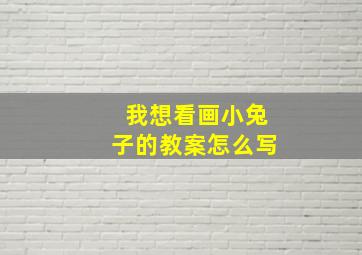 我想看画小兔子的教案怎么写